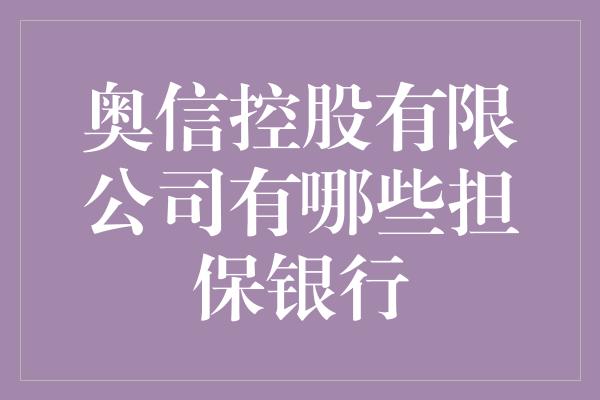 奥信控股有限公司有哪些担保银行